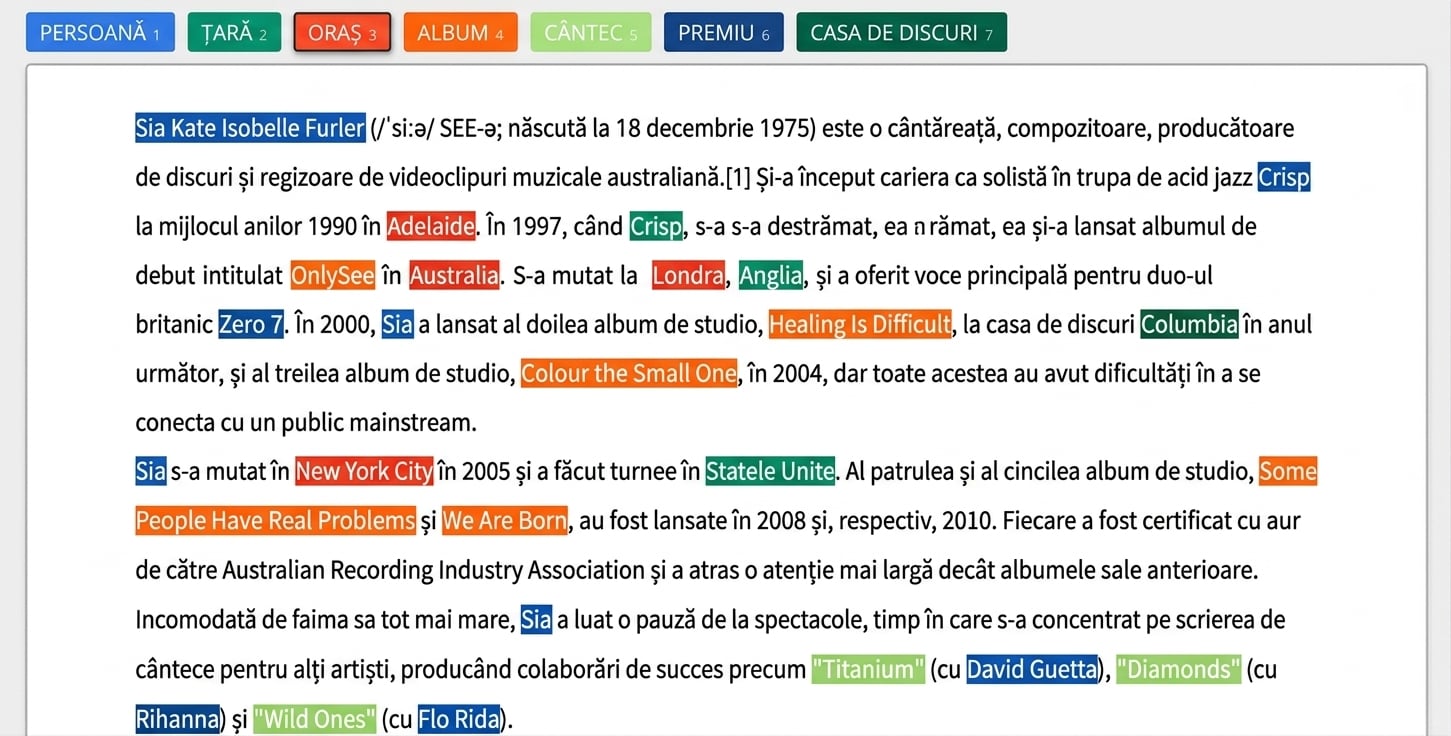 PERSOANĂ 1 ȚARĂ 2 ORAȘ 3 ALBUM 4 CÂNTEC 5 PREMIU 6 CASA DE DISCURI 7

Sia Kate Isobelle Furler (/ˈsiːə/ SEE-ə; născută la 18 decembrie 1975) este o cântăreață, compozitoare, producătoare de discuri și regizoare de videoclipuri muzicale australiană.[1] Și-a început cariera ca solistă în trupa de acid jazz Crisp la mijlocul anilor 1990 în Adelaide. În 1997, când Crisp, s-a s-a destrămat, ea n rămat, ea și-a lansat albumul de debut intitulat OnlySee în Australia. S-a mutat la Londra, Anglia, și a oferit voce principală pentru duo-ul britanic Zero 7. În 2000, Sia a lansat al doilea album de studio, Healing Is Difficult, la casa de discuri Columbia în anul următor, și al treilea album de studio, Colour the Small One, în 2004, dar toate acestea au avut dificultăți în a se conecta cu un public mainstream.
Sia s-a mutat în New York City în 2005 și a făcut turnee în Statele Unite. Al patrulea și al cincilea album de studio, Some People Have Real Problems și We Are Born, au fost lansate în 2008 și, respectiv, 2010. Fiecare a fost certificat cu aur de către Australian Recording Industry Association și a atras o atenție mai largă decât albumele sale anterioare. Incomodată de faima sa tot mai mare, Sia a luat o pauză de la spectacole, timp în care s-a concentrat pe scrierea de cântece pentru alți artiști, producând colaborări de succes precum "Titanium" (cu David Guetta), "Diamonds" (cu Rihanna) și "Wild Ones" (cu Flo Rida).